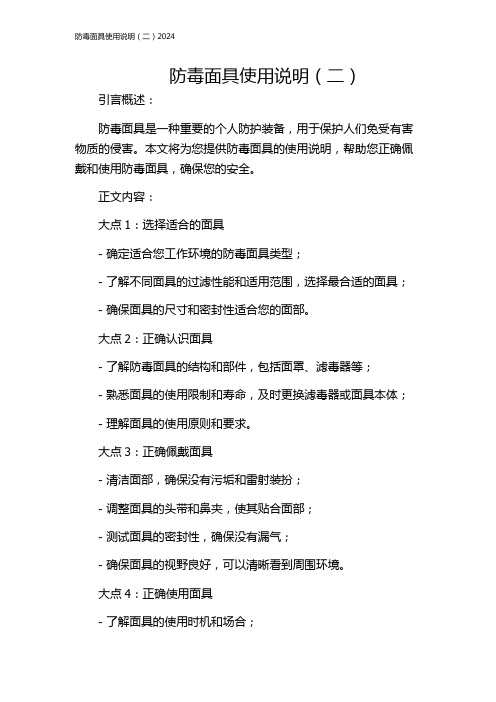 防毒面具使用说明（二）2024

防毒面具使用说明（二）

引言概述：

防毒面具是一种重要的个人防护装备，用于保护人们免受有害物质的侵害。本文将为您提供防毒面具的使用说明，帮助您正确佩戴和使用防毒面具，确保您的安全。

正文内容：

大点 1：选择适合的面具

- 确定适合您工作环境的防毒面具类型；

- 了解不同面具的过滤性能和适用范围，选择最合适的面具；

- 确保面具的尺寸和密封性适合您的面部。

大点 2：正确认识面具

- 了解防毒面具的结构和部件，包括面罩、滤毒器等；

- 熟悉面具的使用限制和寿命，及时更换滤毒器或面具本体；

- 理解面具的使用原则和要求。

大点 3：正确佩戴面具

- 清洁面部，确保没有污垢和雷射装扮；

- 调整面具的头带和鼻夹，使其贴合面部；

- 测试面具的密封性，确保没有漏气；

- 确保面具的视野良好，可以清晰看到周围环境。

大点 4：正确使用面具

- 了解面具的使用时机和场合；